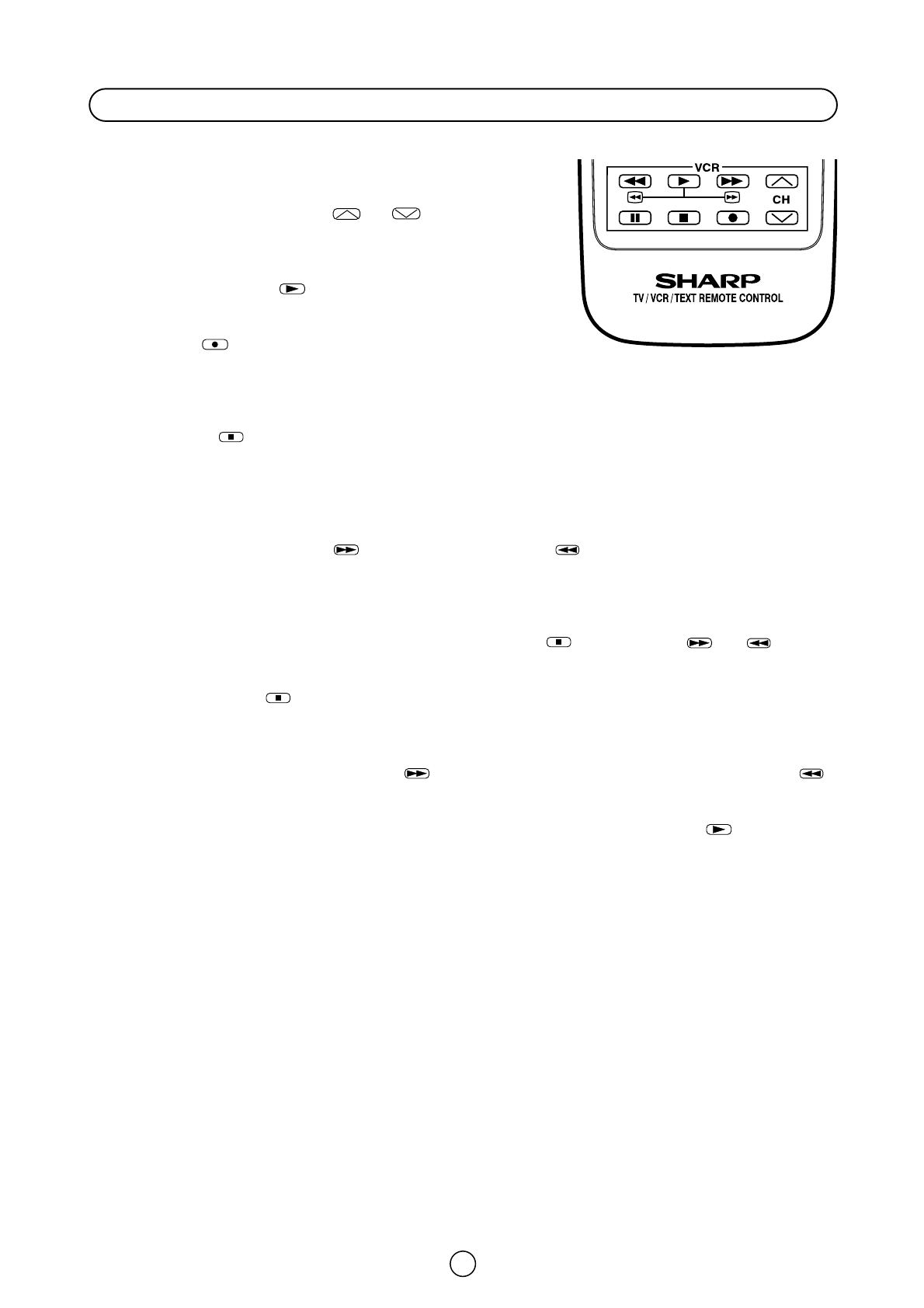 VCR

CH

SHARP

TV / VCR / TEXT REMOTE CONTROL